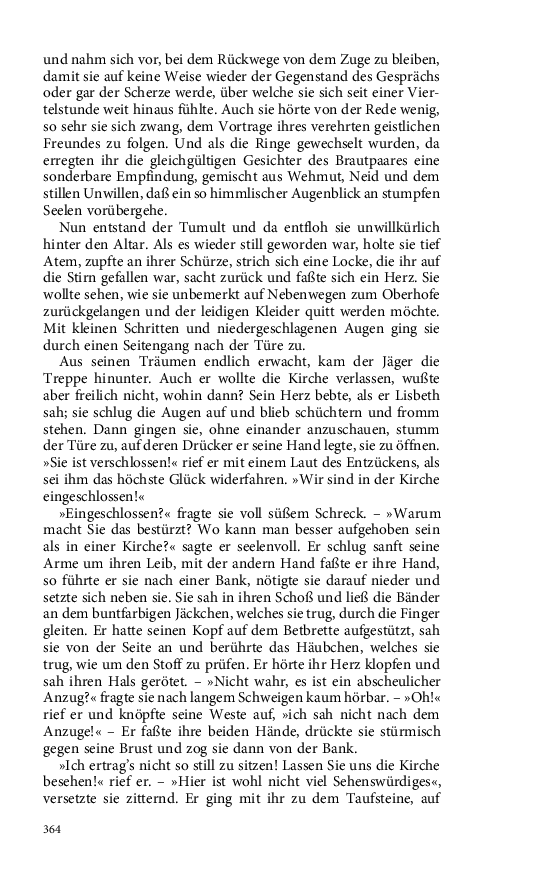 und nahm sich vor, bei dem Rückwege von dem Zuge zu bleiben, damit sie auf keine Weise wieder der Gegenstand des Gesprächs oder gar der Scherze werde, über welche sie sich seit einer Viertelstunde weit hinaus fühlte. Auch sie hörte von der Rede wenig, so sehr sie sich zwang, dem Vortrage ihres verehrten geistlichen Freundes zu folgen. Und als die Ringe gewechselt wurden, da erregten ihr die gleichgültigen Gesichter des Brautpaares eine sonderbare Empfindung, gemischt aus Wehmut, Neid und dem stillen Unwillen, daß ein so himmlischer Augenblick an stumpfen Seelen vorübergehe.

Nun entstand der Tumult und da entfloh sie unwillkürlich hinter den Altar. Als es wieder still geworden war, holte sie tief Atem, zupfte an ihrer Schürze, strich sich eine Locke, die ihr auf die Stirn gefallen war, sacht zurück und faßte sich ein Herz. Sie wollte sehen, wie sie unbemerkt auf Nebenwegen zum Oberhofe zurückgelangen und der leidigen Kleider quitt werden möchte. Mit kleinen Schritten und niedergeschlagenen Augen ging sie durch einen Seitengang nach der Türe zu.

Aus seinen Träumen endlich erwacht, kam der Jäger die Treppe hinunter. Auch er wollte die Kirche verlassen, wußte aber freilich nicht, wohin dann? Sein Herz bebte, als er Lisbeth sah; sie schlug die Augen auf und blieb schüchtern und fromm stehen. Dann gingen sie, ohne einander anzuschauen, stumm der Türe zu, auf deren Drücker er seine Hand legte, sie zu öffnen. »Sie ist verschlossen!« rief er mit einem Laut des Entzückens, als sei ihm das höchste Glück widerfahren. »Wir sind in der Kirche eingeschlossen!«

»Eingeschlossen?« fragte sie voll süßem Schreck. – »Warum macht Sie das bestürzt? Wo kann man besser aufgehoben sein als in einer Kirche?« sagte er seelenvoll. Er schlug sanft seine Arme um ihren Leib, mit der andern Hand faßte er ihre Hand, so führte er sie nach einer Bank, nötigte sie darauf nieder und setzte sich neben sie. Sie sah in ihren Schoß und ließ die Bänder an dem buntfarbigen Jäckchen, welches sie trug, durch die Finger gleiten. Er hatte seinen Kopf auf dem Betbrette aufgestützt, sah sie von der Seite an und berührte das Häubchen, welches sie trug, wie um den Stoff zu prüfen. Er hörte ihr Herz klopfen und sah ihren Hals gerötet. – »Nicht wahr, es ist ein abscheulicher Anzug?« fragte sie nach langem Schweigen kaum hörbar. – »Oh!« rief er und knöpfte seine Weste auf, »ich sah nicht nach dem Anzuge!« – Er faßte ihre beiden Hände, drückte sie stürmisch gegen seine Brust und zog sie dann von der Bank.

»Ich ertrag's nicht so still zu sitzen! Lassen Sie uns die Kirche besehen!« rief er. – »Hier ist wohl nicht viel Sehenswürdiges«, versetzte sie zitternd. Er ging mit ihr zu dem Taufsteine, auf

364